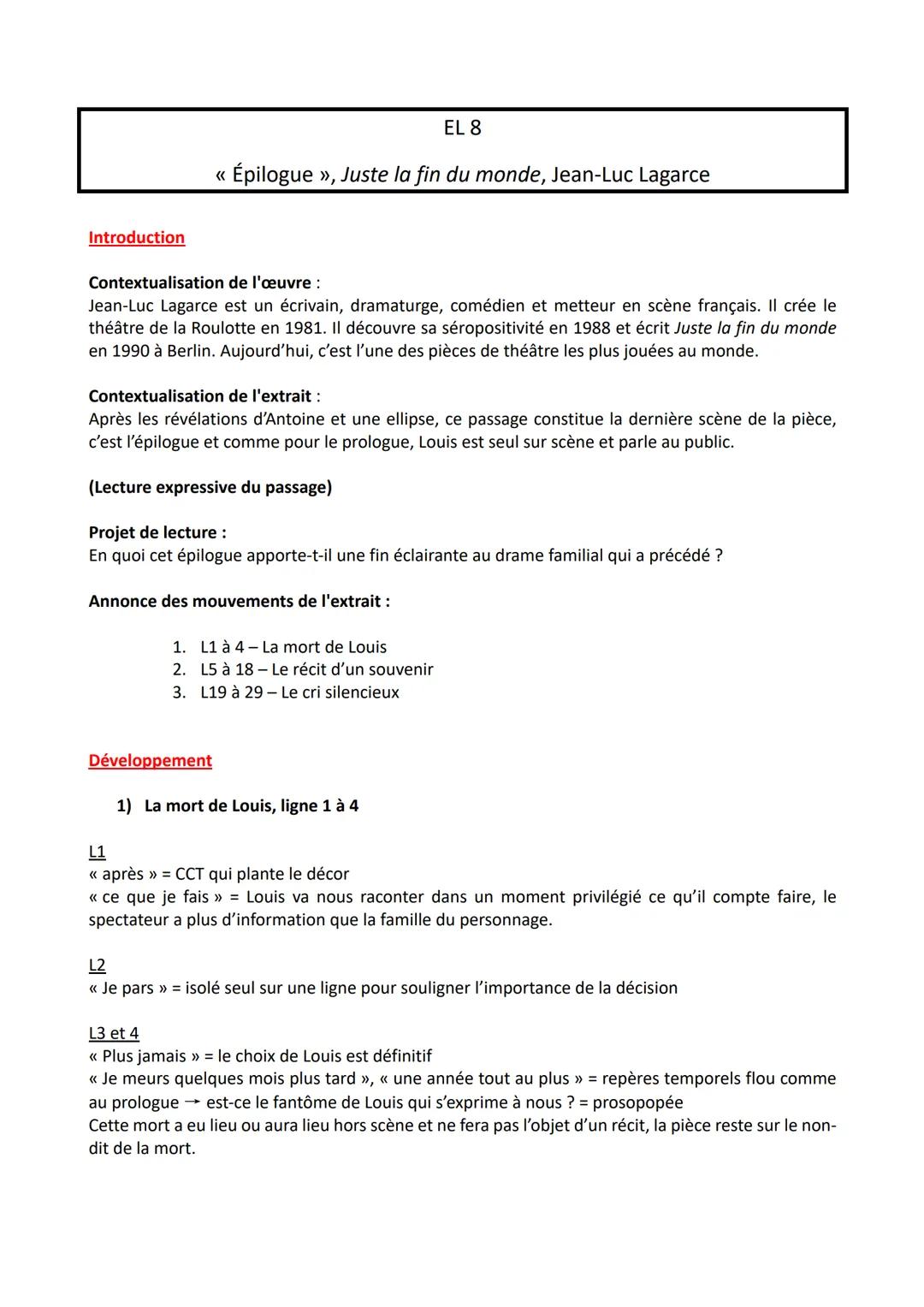 EL 8

« Épilogue », Juste la fin du monde, Jean-Luc Lagarce

Introduction

Contextualisation de l'œuvre :
Jean-Luc Lagarce est un écrivain, dramaturge, comédien et metteur en scène français. Il crée le théâtre de la Roulotte en 1981. Il découvre sa séropositivité en 1988 et écrit Juste la fin du monde en 1990 à Berlin. Aujourd'hui, c'est l'une des pièces de théâtre les plus jouées au monde.

Contextualisation de l'extrait :
Après les révélations d'Antoine et une ellipse, ce passage constitue la dernière scène de la pièce, c'est l'épilogue et comme pour le prologue, Louis est seul sur scène et parle au public.

(Lecture expressive du passage)

Projet de lecture :
En quoi cet épilogue apporte-t-il une fin éclairante au drame familial qui a précédé ?

Annonce des mouvements de l'extrait :

1. L1 à 4 – La mort de Louis
2. L5 à 18 – Le récit d'un souvenir
3. L19 à 29 – Le cri silencieux

Développement

1) La mort de Louis, ligne 1 à 4

L1
« après » = CCT qui plante le décor
« ce que je fais » = Louis va nous raconter dans un moment privilégié ce qu'il compte faire, le spectateur a plus d'information que la famille du personnage.

L2
« Je pars » = isolé seul sur une ligne pour souligner l'importance de la décision

L3 et 4
« Plus jamais » = le choix de Louis est définitif
« Je meurs quelques mois plus tard », « une année tout au plus » = repères temporels flou comme au prologue → est-ce le fantôme de Louis qui s'exprime à nous ? = prosopopée
Cette mort a eu lieu ou aura lieu hors scène et ne fera pas l'objet d'un récit, la pièce reste sur le non-dit de la mort.